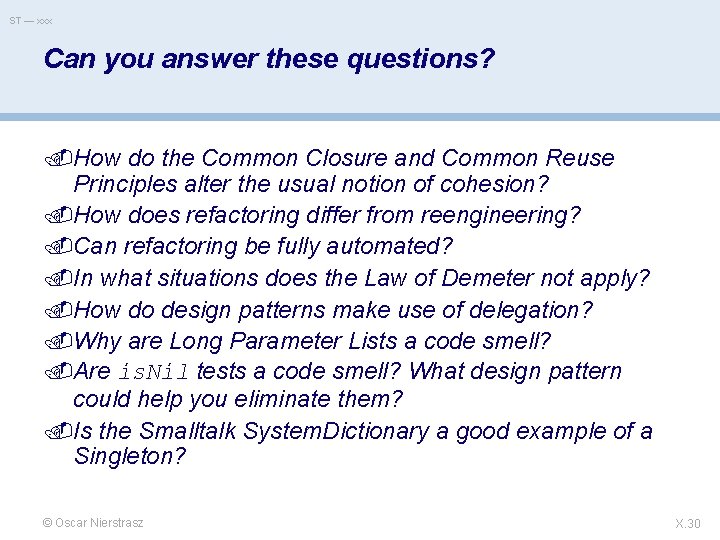 ST — xxx

Can you answer these questions?

How do the Common Closure and Common Reuse Principles alter the usual notion of cohesion?

How does refactoring differ from reengineering?

Can refactoring be fully automated?

In what situations does the Law of Demeter not apply?

How do design patterns make use of delegation?

Why are Long Parameter Lists a code smell?

Are isNil tests a code smell? What design pattern could help you eliminate them?

Is the Smalltalk SystemDictionary a good example of a Singleton?

© Oscar Nierstrasz

X.30